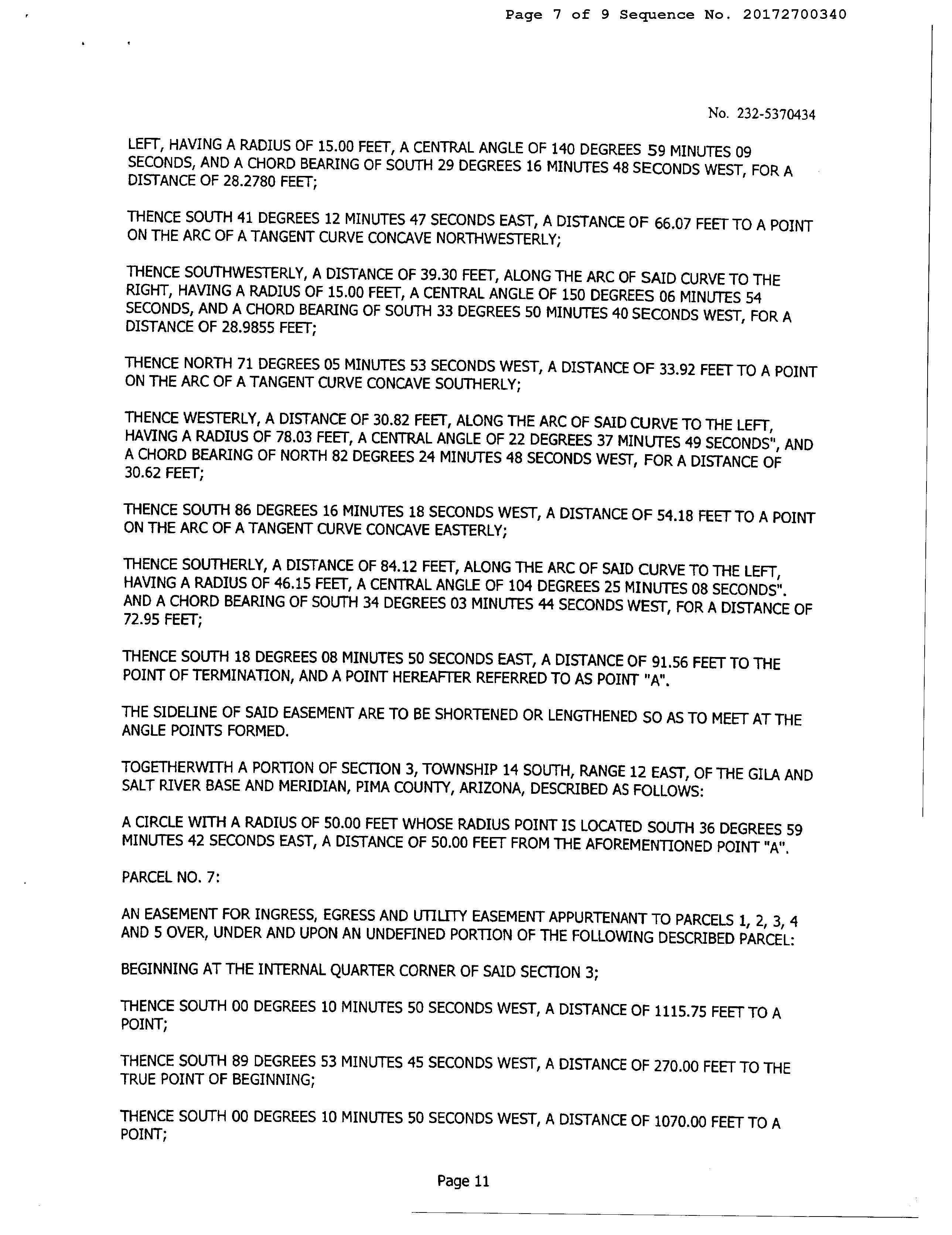 Page 7 of 9 Sequence No. 20172700340

No. 232-5370434

LEFT, HAVING A RADIUS OF 15.00 FEET, A CENTRAL ANGLE OF 140 DEGREES 59 MINUTES 09 SECONDS, AND A CHORD BEARING OF SOUTH 29 DEGREES 16 MINUTES 48 SECONDS WEST, FOR A DISTANCE OF 28.2780 FEET;

THENCE SOUTH 41 DEGREES 12 MINUTES 47 SECONDS EAST, A DISTANCE OF 66.07 FEET TO A POINT ON THE ARC OF A TANGENT CURVE CONCAVE NORTHWESTERLY;

THENCE SOUTHWESTERLY, A DISTANCE OF 39.30 FEET, ALONG THE ARC OF SAID CURVE TO THE RIGHT, HAVING A RADIUS OF 15.00 FEET, A CENTRAL ANGLE OF 150 DEGREES 06 MINUTES 54 SECONDS, AND A CHORD BEARING OF SOUTH 33 DEGREES 50 MINUTES 40 SECONDS WEST, FOR A DISTANCE OF 28.9855 FEET;

THENCE NORTH 71 DEGREES 05 MINUTES 53 SECONDS WEST, A DISTANCE OF 33.92 FEET TO A POINT ON THE ARC OF A TANGENT CURVE CONCAVE SOUTHERLY;

THENCE WESTERLY, A DISTANCE OF 30.82 FEET, ALONG THE ARC OF SAID CURVE TO THE LEFT, HAVING A RADIUS OF 78.03 FEET, A CENTRAL ANGLE OF 22 DEGREES 37 MINUTES 49 SECONDS", AND A CHORD BEARING OF NORTH 82 DEGREES 24 MINUTES 48 SECONDS WEST, FOR A DISTANCE OF 30.62 FEET;

THENCE SOUTH 86 DEGREES 16 MINUTES 18 SECONDS WEST, A DISTANCE OF 54.18 FEET TO A POINT ON THE ARC OF A TANGENT CURVE CONCAVE EASTERLY;

THENCE SOUTHERLY, A DISTANCE OF 84.12 FEET, ALONG THE ARC OF SAID CURVE TO THE LEFT, HAVING A RADIUS OF 46.15 FEET, A CENTRAL ANGLE OF 104 DEGREES 25 MINUTES 08 SECONDS". AND A CHORD BEARING OF SOUTH 34 DEGREES 03 MINUTES 44 SECONDS WEST, FOR A DISTANCE OF 72.95 FEET;

THENCE SOUTH 18 DEGREES 08 MINUTES 50 SECONDS EAST, A DISTANCE OF 91.56 FEET TO THE POINT OF TERMINATION, AND A POINT HEREAFTER REFERRED TO AS POINT "A".

THE SIDELINE OF SAID EASEMENT ARE TO BE SHORTENED OR LENGTHENED SO AS TO MEET AT THE ANGLE POINTS FORMED.

TOGETHERWITH A PORTION OF SECTION 3, TOWNSHIP 14 SOUTH, RANGE 12 EAST, OF THE GILA AND SALT RIVER BASE AND MERIDIAN, PIMA COUNTY, ARIZONA, DESCRIBED AS FOLLOWS:

A CIRCLE WITH A RADIUS OF 50.00 FEET WHOSE RADIUS POINT IS LOCATED SOUTH 36 DEGREES 59 MINUTES 42 SECONDS EAST, A DISTANCE OF 50.00 FEET FROM THE AFOREMENTIONED POINT "A".

PARCEL NO. 7:

AN EASEMENT FOR INGRESS, EGRESS AND UTILITY EASEMENT APPURTENANT TO PARCELS 1, 2, 3, 4 AND 5 OVER, UNDER AND UPON AN UNDEFINED PORTION OF THE FOLLOWING DESCRIBED PARCEL:

BEGINNING AT THE INTERNAL QUARTER CORNER OF SAID SECTION 3;

THENCE SOUTH 00 DEGREES 10 MINUTES 50 SECONDS WEST, A DISTANCE OF 1115.75 FEET TO A POINT;

THENCE SOUTH 89 DEGREES 53 MINUTES 45 SECONDS WEST, A DISTANCE OF 270.00 FEET TO THE TRUE POINT OF BEGINNING;

THENCE SOUTH 00 DEGREES 10 MINUTES 50 SECONDS WEST, A DISTANCE OF 1070.00 FEET TO A POINT;

Page 11